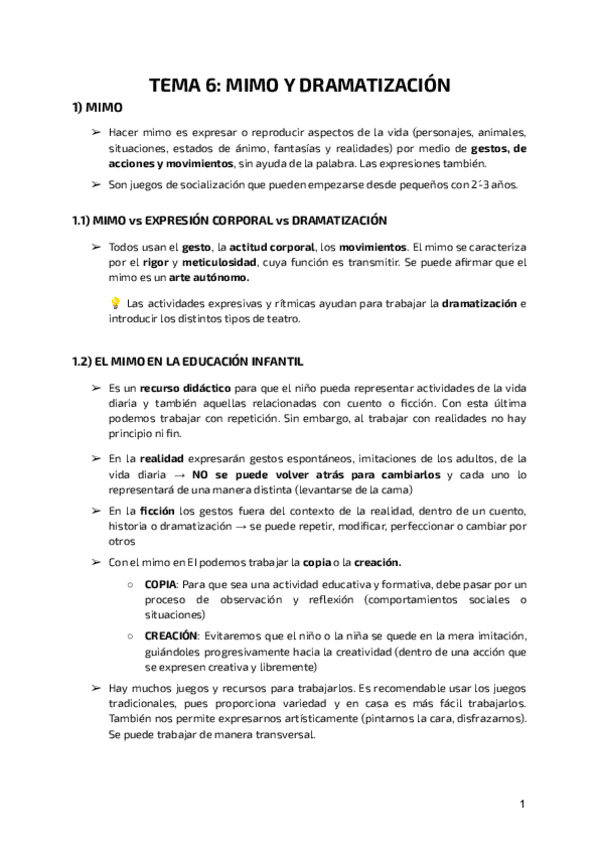 TEMA 6: MIMO Y DRAMATIZACIÓN

1) MIMO

➢ Hacer mimo es expresar o reproducir aspectos de la vida (personajes, animales, situaciones, estados de ánimo, fantasías y realidades) por medio de gestos, de acciones y movimientos, sin ayuda de la palabra. Las expresiones también.

➢ Son juegos de socialización que pueden empezarse desde pequeños con 2-3 años.

1.1) MIMO vs EXPRESIÓN CORPORAL vs DRAMATIZACIÓN

➢ Todos usan el gesto, la actitud corporal, los movimientos. El mimo se caracteriza por el rigor y meticulosidad, cuya función es transmitir. Se puede afirmar que el mimo es un arte autónomo.

💡 Las actividades expresivas y rítmicas ayudan para trabajar la dramatización e introducir los distintos tipos de teatro.

1.2) EL MIMO EN LA EDUCACIÓN INFANTIL

➢ Es un recurso didáctico para que el niño pueda representar actividades de la vida diaria y también aquellas relacionadas con cuento o ficción. Con esta última podemos trabajar con repetición. Sin embargo, al trabajar con realidades no hay principio ni fin.

➢ En la realidad expresarán gestos espontáneos, imitaciones de los adultos, de la vida diaria → NO se puede volver atrás para cambiarlos y cada uno lo representará de una manera distinta (levantarse de la cama)

➢ En la ficción los gestos fuera del contexto de la realidad, dentro de un cuento, historia o dramatización → se puede repetir, modificar, perfeccionar o cambiar por otros

➢ Con el mimo en EI podemos trabajar la copia o la creación.

○ COPIA: Para que sea una actividad educativa y formativa, debe pasar por un proceso de observación y reflexión (comportamientos sociales o situaciones)

○ CREACIÓN: Evitaremos que el niño o la niña se quede en la mera imitación, guiándoles progresivamente hacia la creatividad (dentro de una acción que se expresen creativa y libremente)

➢ Hay muchos juegos y recursos para trabajarlos. Es recomendable usar los juegos tradicionales, pues proporciona variedad y en casa es más fácil trabajarlos. También nos permite expresarnos artísticamente (pintarnos la cara, disfrazarnos). Se puede trabajar de manera transversal.

1